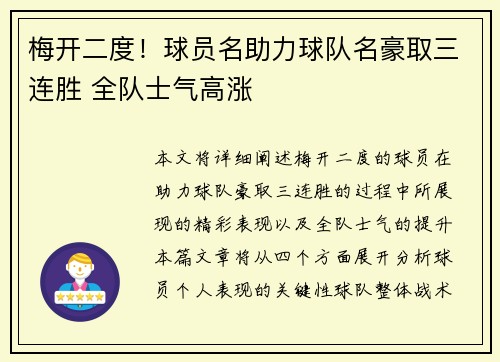 梅开二度！球员名助力球队名豪取三连胜 全队士气高涨

本文将详细阐述梅开二度的球员在助力球队豪取三连胜的过程中所展现的精彩表现以及全队士气的提升本篇文章将从四个方面展开分析球员个人表现的关键性球队整体战术